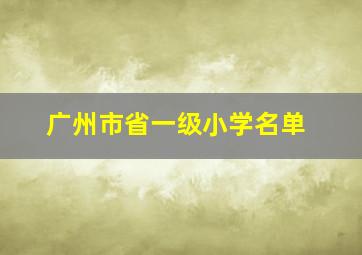 广州市省一级小学名单